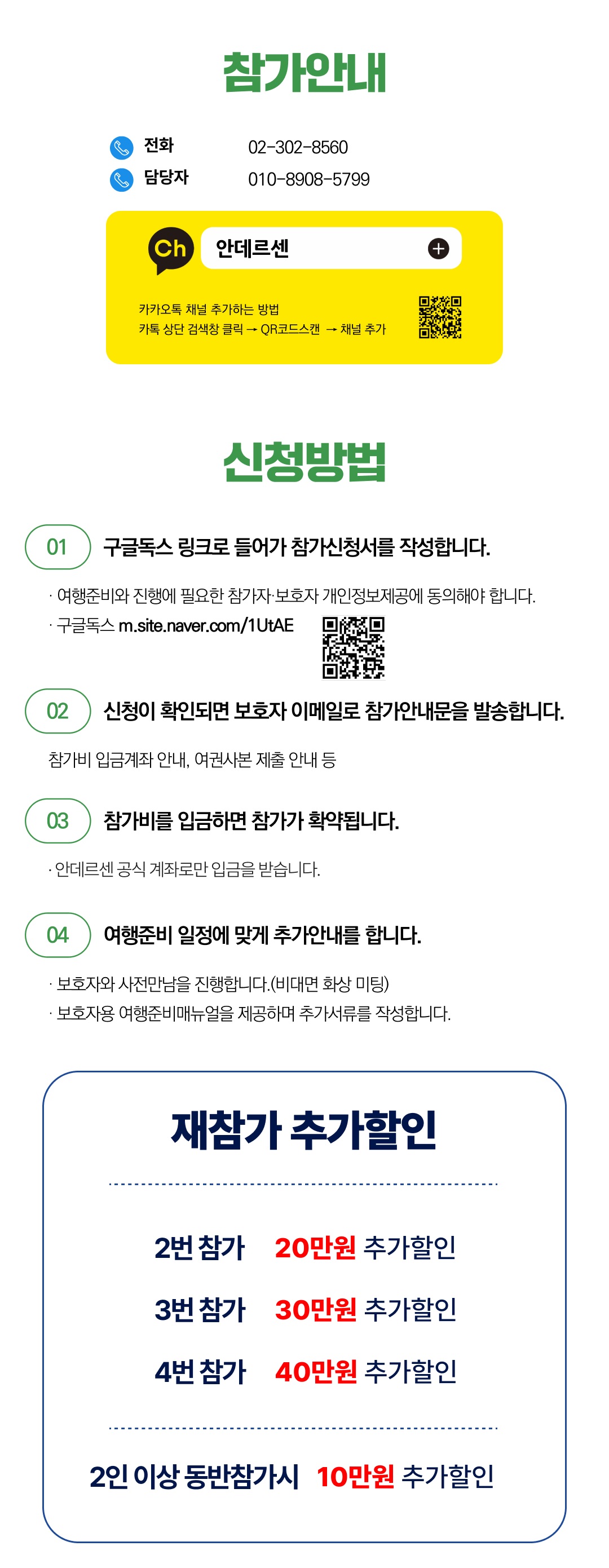 참가안내

전화 02-302-8560
담당자 010-8908-5799

Ch 안데르센

카카오톡 채널 추가하는 방법
카톡 상단 검색창 클릭 → QR코드스캔 → 채널 추가

신청방법

01 구글독스 링크로 들어가 참가신청서를 작성합니다.

· 여행준비와 진행에 필요한 참가자·보호자 개인정보제공에 동의해야 합니다.
· 구글독스 m.site.naver.com/1UtAE

02 신청이 확인되면 보호자 이메일로 참가안내문을 발송합니다.

참가비 입금계좌 안내, 여권사본 제출 안내 등

03 참가비를 입금하면 참가가 확약됩니다.

· 안데르센 공식 계좌로만 입금을 받습니다.

04 여행준비 일정에 맞게 추가안내를 합니다.

· 보호자와 사전만남을 진행합니다.(비대면 화상 미팅)
· 보호자용 여행준비매뉴얼을 제공하며 추가서류를 작성합니다.

재참가 추가할인

2번 참가 20만원 추가할인
3번 참가 30만원 추가할인
4번 참가 40만원 추가할인

2인 이상 동반참가시 10만원 추가할인